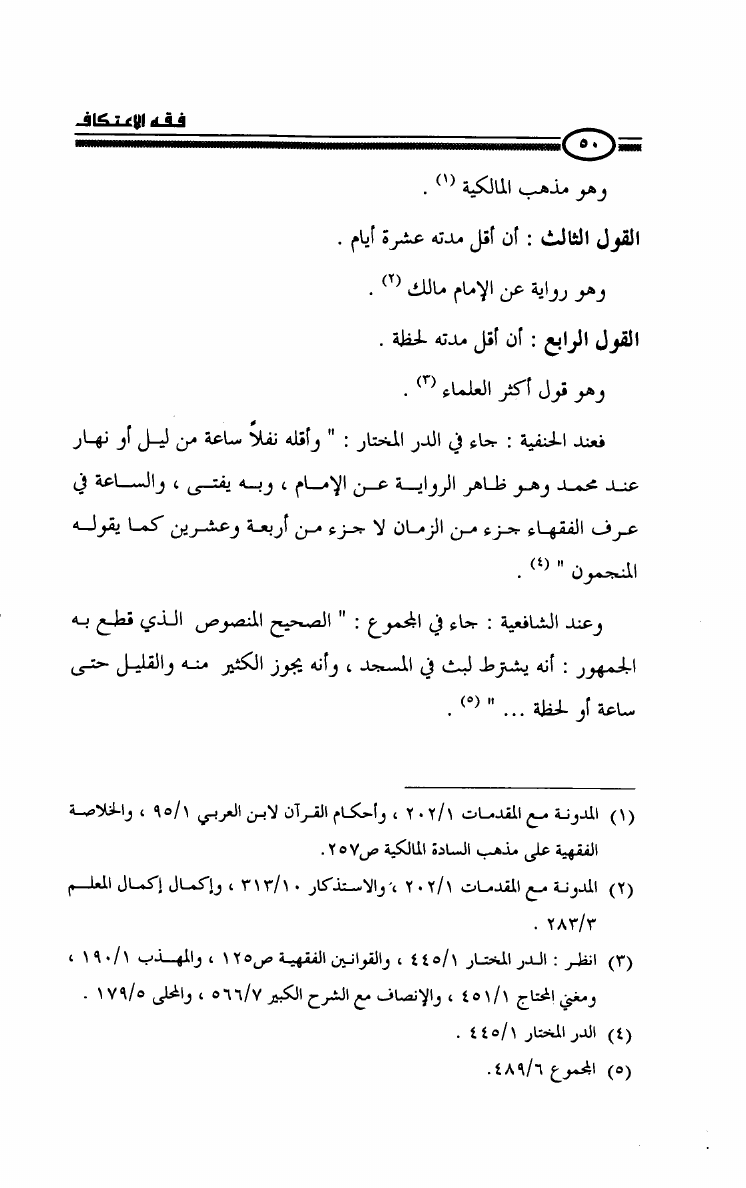 فقه الاعتكاف

٥٠

وهو مذهب المالكية (١) .

القول الثالث : أن أقل مدته عشرة أيام .

وهو رواية عن الإمام مالك (٢) .

القول الرابع : أن أقل مدته لحظة .

وهو قول أكثر العلماء (٣) .

فعند الحنفية : جاء في الدر المختار : " وأقله نفلاً ساعة من ليل أو نهار عند محمد وهو ظاهر الرواية عن الإمام ، وبه يفتى ، والساعة في عرف الفقهاء جزء من الزمان لا جزء من أربعة وعشرين كما يقوله المنجمون " (٤) .

وعند الشافعية : جاء في المجموع : " الصحيح المنصوص الذي قطع به الجمهور : أنه يشترط لبث في المسجد ، وأنه يجوز الكثير منه والقليل حتى ساعة أو لحظة ... " (٥) .

(١) المدونة مع المقدمات ٢٠٢/١ ، وأحكام القرآن لابن العربي ٩٥/١ ، والخلاصة الفقهية على مذهب السادة المالكية ص٢٥٧.

(٢) المدونة مع المقدمات ٢٠٢/١ ، والاستذكار ٣١٣/١٠ ، وإكمال إكمال المعلم ٢٨٣/٣ .

(٣) انظر : الدر المختار ٤٤٥/١ ، والقوانين الفقهية ص١٢٥ ، والمهذب ١٩٠/١ ، ومغني المحتاج ٤٥١/١ ، والإنصاف مع الشرح الكبير ٥٦٦/٧ ، والمحلى ١٧٩/٥ .

(٤) الدر المختار ٤٤٥/١ .

(٥) المجموع ٤٨٩/٦.